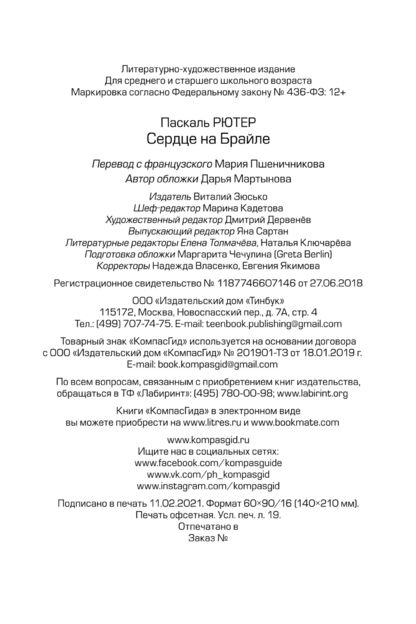 Литературно-художественное издание
Для среднего и старшего школьного возраста
Маркировка согласно Федеральному закону № 436-ФЗ: 12+

Паскаль РЮТЕР
Сердце на Брайле

Перевод с французского Мария Пшеничникова
Автор обложки Дарья Мартынова

Издатель Виталий Зюсько
Шеф-редактор Марина Кадетова
Художественный редактор Дмитрий Дервенёв
Выпускающий редактор Яна Сартан
Литературные редакторы Елена Толмачёва, Наталья Ключарёва
Подготовка обложки Маргарита Чечулина (Greta Berlin)
Корректоры Надежда Власенко, Евгения Якимова

Регистрационное свидетельство № 1187746607146 от 27.06.2018

ООО «Издательский дом «Тинбук»
115172, Москва, Новоспасский пер., д. 7А, стр. 4
Тел.: (499) 707-74-75. E-mail: teenbook.publishing@gmail.com

Товарный знак «КомпасГид» используется на основании договора с ООО «Издательский дом «КомпасГид» № 201901-ТЗ от 18.01.2019 г.
E-mail: book.kompasgid@gmail.com

По всем вопросам, связанным с приобретением книг издательства, обращаться в ТФ «Лабиринт»: (495) 780-00-98; www.labirint.org

Книги «КомпасГида» в электронном виде вы можете приобрести на www.litres.ru и www.bookmate.com

www.kompasgid.ru
Ищите нас в социальных сетях:
www.facebook.com/kompasguide
www.vk.com/ph_kompasgid
www.instagram.com/kompasgid

Подписано в печать 11.02.2021. Формат 60×90/16 (140×210 мм).
Печать офсетная. Усл. печ. л. 19.
Отпечатано в
Заказ №